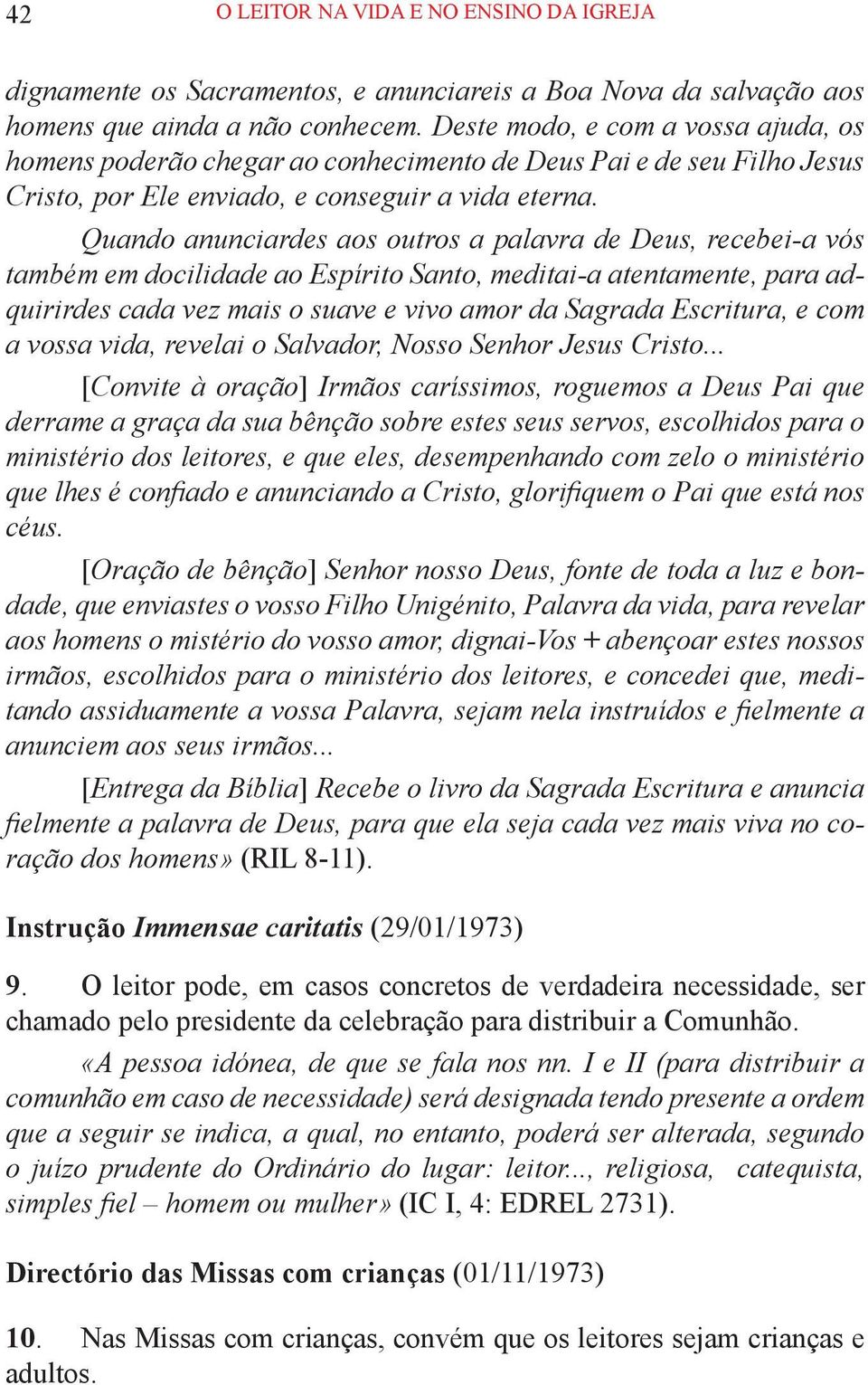 42 O LEITOR NA VIDA E NO ENSINO DA IGREJA

dignamente os Sacramentos, e anunciareis a Boa Nova da salvação aos homens que ainda a não conhecem. Deste modo, e com a vossa ajuda, os homens poderão chegar ao conhecimento de Deus Pai e de seu Filho Jesus Cristo, por Ele enviado, e conseguir a vida eterna.

Quando anunciardes aos outros a palavra de Deus, recebei-a vós também em docilidade ao Espírito Santo, meditai-a atentamente, para adquirirdes cada vez mais o suave e vivo amor da Sagrada Escritura, e com a vossa vida, revelai o Salvador, Nosso Senhor Jesus Cristo...

[Convite à oração] Irmãos caríssimos, roguemos a Deus Pai que derrame a graça da sua bênção sobre estes seus servos, escolhidos para o ministério dos leitores, e que eles, desempenhando com zelo o ministério que lhes é confiado e anunciando a Cristo, glorifiquem o Pai que está nos céus.

[Oração de bênção] Senhor nosso Deus, fonte de toda a luz e bondade, que enviastes o vosso Filho Unigénito, Palavra da vida, para revelar aos homens o mistério do vosso amor, dignai-Vos + abençoar estes nossos irmãos, escolhidos para o ministério dos leitores, e concedei que, meditando assiduamente a vossa Palavra, sejam nela instruídos e fielmente a anunciem aos seus irmãos...

[Entrega da Bíblia] Recebe o livro da Sagrada Escritura e anuncia fielmente a palavra de Deus, para que ela seja cada vez mais viva no coração dos homens» (RIL 8-11).

Instrução Immensae caritatis (29/01/1973)

9. O leitor pode, em casos concretos de verdadeira necessidade, ser chamado pelo presidente da celebração para distribuir a Comunhão.

«A pessoa idónea, de que se fala nos nn. I e II (para distribuir a comunhão em caso de necessidade) será designada tendo presente a ordem que a seguir se indica, a qual, no entanto, poderá ser alterada, segundo o juízo prudente do Ordinário do lugar: leitor..., religiosa, catequista, simples fiel – homem ou mulher» (IC I, 4: EDREL 2731).

Directório das Missas com crianças (01/11/1973)

10. Nas Missas com crianças, convém que os leitores sejam crianças e adultos.